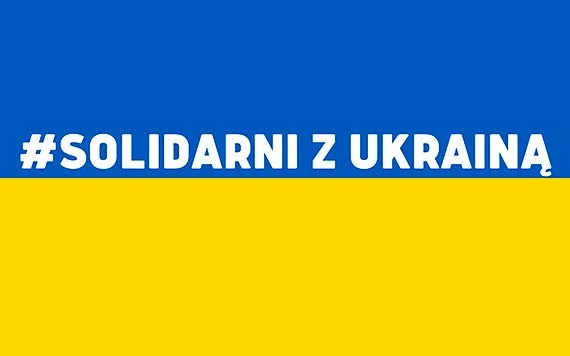 #SOLIDARNI Z UKRAINĄ